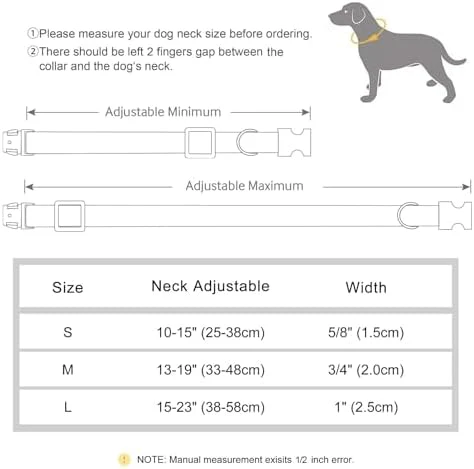 ①Please measure your dog neck size before ordering.
②There should be left 2 fingers gap between the collar and the dog's neck.

Adjustable Minimum

Adjustable Maximum

| Size | Neck Adjustable | Width |
|---|---|---|
| S | 10-15" (25-38cm) | 5/8" (1.5cm) |
| M | 13-19" (33-48cm) | 3/4" (2.0cm) |
| L | 15-23" (38-58cm) | 1" (2.5cm) |

! NOTE: Manual measurement exisits 1/2 inch error.